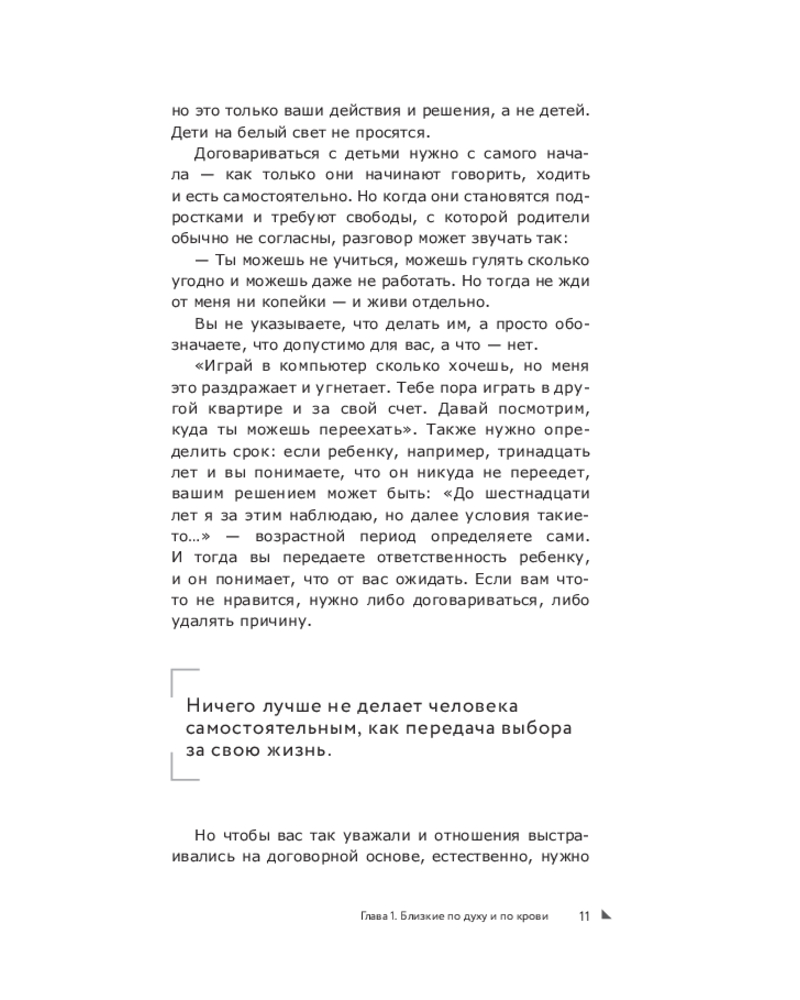 но это только ваши действия и решения, а не детей. Дети на белый свет не просятся.

Договариваться с детьми нужно с самого начала — как только они начинают говорить, ходить и есть самостоятельно. Но когда они становятся подростками и требуют свободы, с которой родители обычно не согласны, разговор может звучать так:

— Ты можешь не учиться, можешь гулять сколько угодно и можешь даже не работать. Но тогда не жди от меня ни копейки — и живи отдельно.

Вы не указываете, что делать им, а просто обозначаете, что допустимо для вас, а что — нет.

«Играй в компьютер сколько хочешь, но меня это раздражает и угнетает. Тебе пора играть в другой квартире и за свой счет. Давай посмотрим, куда ты можешь переехать». Также нужно определить срок: если ребенку, например, тринадцать лет и вы понимаете, что он никуда не переедет, вашим решением может быть: «До шестнадцати лет я за этим наблюдаю, но далее условия такие-то…» — возрастной период определяете сами. И тогда вы передаете ответственность ребенку, и он понимает, что от вас ожидать. Если вам что-то не нравится, нужно либо договариваться, либо удалять причину.

Ничего лучше не делает человека самостоятельным, как передача выбора за свою жизнь.

Но чтобы вас так уважали и отношения выстраивались на договорной основе, естественно, нужно

Глава 1. Близкие по духу и по крови 11